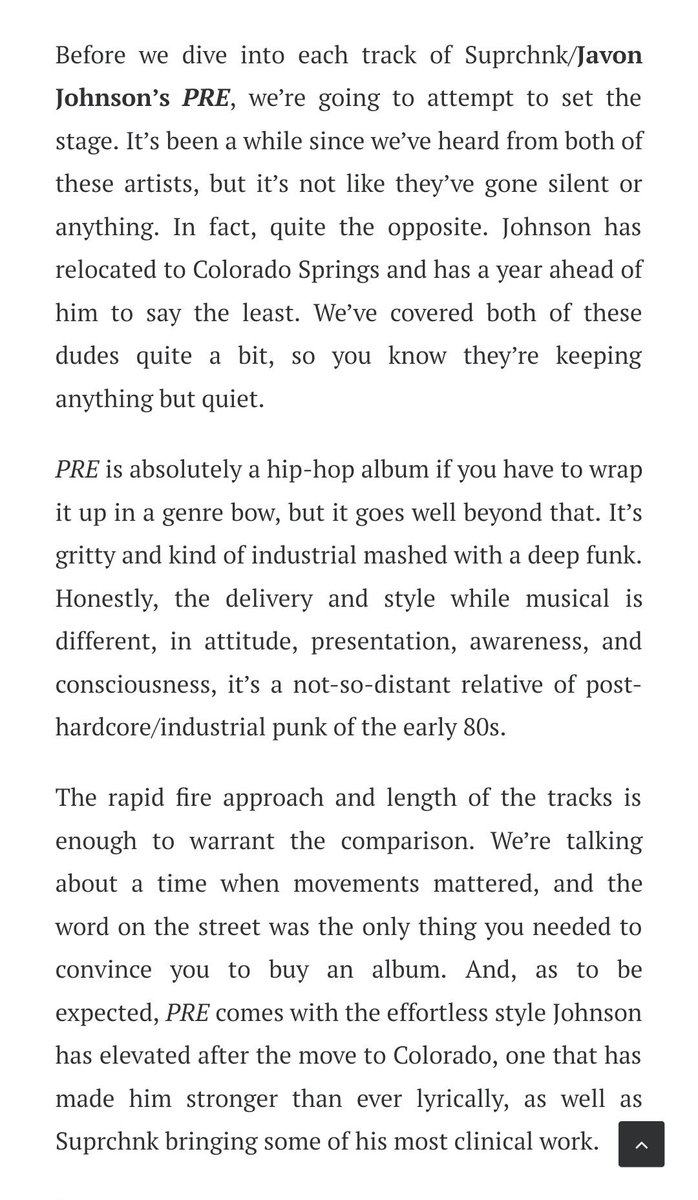 Before we dive into each track of Suprchnk/Javon Johnson's PRE, we're going to attempt to set the stage. It's been a while since we've heard from both of these artists, but it's not like they've gone silent or anything. In fact, quite the opposite. Johnson has relocated to Colorado Springs and has a year ahead of him to say the least. We've covered both of these dudes quite a bit, so you know they're keeping anything but quiet.

PRE is absolutely a hip-hop album if you have to wrap it up in a genre bow, but it goes well beyond that. It's gritty and kind of industrial mashed with a deep funk. Honestly, the delivery and style while musical is different, in attitude, presentation, awareness, and consciousness, it's a not-so-distant relative of post-hardcore/industrial punk of the early 80s.

The rapid fire approach and length of the tracks is enough to warrant the comparison. We're talking about a time when movements mattered, and the word on the street was the only thing you needed to convince you to buy an album. And, as to be expected, PRE comes with the effortless style Johnson has elevated after the move to Colorado, one that has made him stronger than ever lyrically, as well as Suprchnk bringing some of his most clinical work.